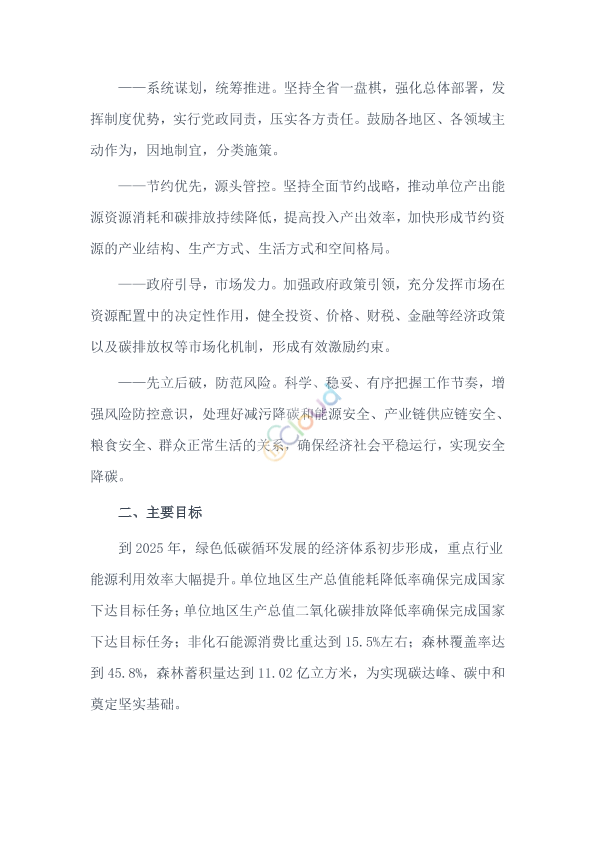 ——系统谋划，统筹推进。坚持全省一盘棋，强化总体部署，发挥制度优势，实行党政同责，压实各方责任。鼓励各地区、各领域主动作为，因地制宜，分类施策。

——节约优先，源头管控。坚持全面节约战略，推动单位产出能源资源消耗和碳排放持续降低，提高投入产出效率，加快形成节约资源的产业结构、生产方式、生活方式和空间格局。

——政府引导，市场发力。加强政府政策引领，充分发挥市场在资源配置中的决定性作用，健全投资、价格、财税、金融等经济政策以及碳排放权等市场化机制，形成有效激励约束。

——先立后破，防范风险。科学、稳妥、有序把握工作节奏，增强风险防控意识，处理好减污降碳和能源安全、产业链供应链安全、粮食安全、群众正常生活的关系，确保经济社会平稳运行，实现安全降碳。

二、主要目标

到 2025 年，绿色低碳循环发展的经济体系初步形成，重点行业能源利用效率大幅提升。单位地区生产总值能耗降低率确保完成国家下达目标任务；单位地区生产总值二氧化碳排放降低率确保完成国家下达目标任务；非化石能源消费比重达到 15.5%左右；森林覆盖率达到 45.8%，森林蓄积量达到 11.02 亿立方米，为实现碳达峰、碳中和奠定坚实基础。